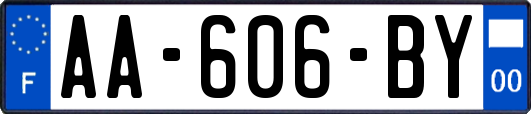 F

AA-606-BY

00